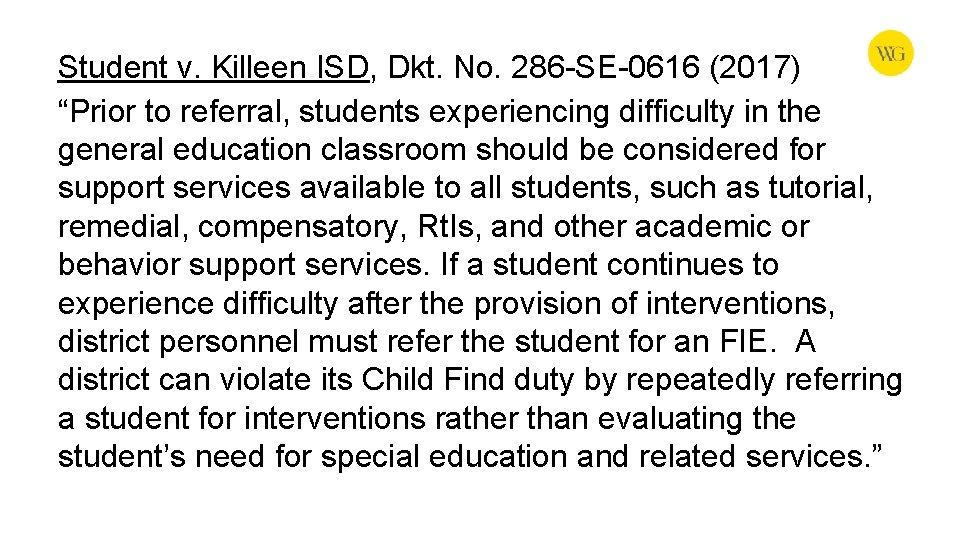 WG

Student v. Killeen ISD, Dkt. No. 286-SE-0616 (2017)
“Prior to referral, students experiencing difficulty in the general education classroom should be considered for support services available to all students, such as tutorial, remedial, compensatory, RtIs, and other academic or behavior support services. If a student continues to experience difficulty after the provision of interventions, district personnel must refer the student for an FIE. A district can violate its Child Find duty by repeatedly referring a student for interventions rather than evaluating the student’s need for special education and related services.”